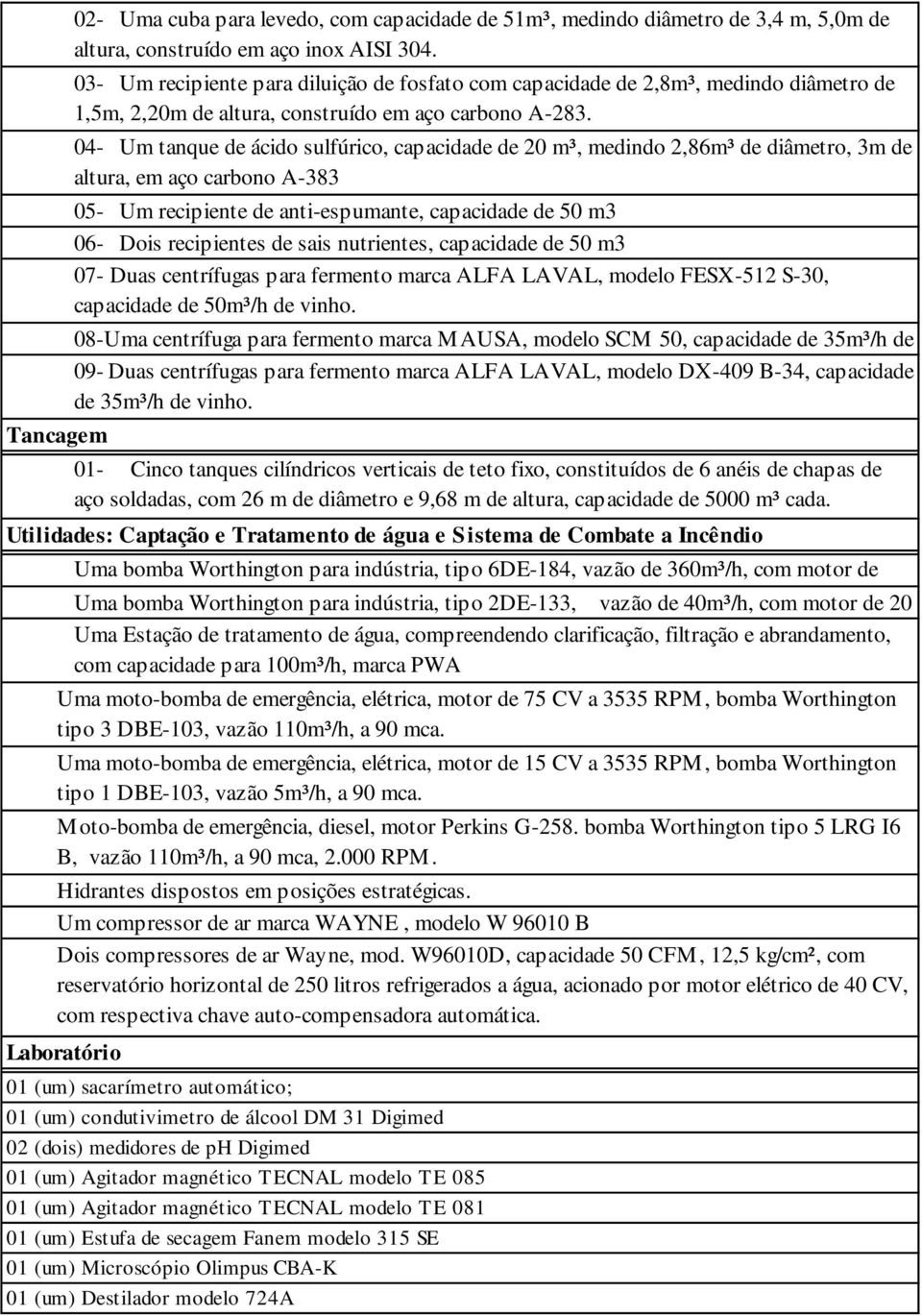 02- Uma cuba para levedo, com capacidade de 51m³, medindo diâmetro de 3,4 m, 5,0m de altura, construído em aço inox AISI 304.

03- Um recipiente para diluição de fosfato com capacidade de 2,8m³, medindo diâmetro de 1,5m, 2,20m de altura, construído em aço carbono A-283.

04- Um tanque de ácido sulfúrico, capacidade de 20 m³, medindo 2,86m³ de diâmetro, 3m de altura, em aço carbono A-383

05- Um recipiente de anti-espumante, capacidade de 50 m3

06- Dois recipientes de sais nutrientes, capacidade de 50 m3

07- Duas centrífugas para fermento marca ALFA LAVAL, modelo FESX-512 S-30, capacidade de 50m³/h de vinho.

08-Uma centrífuga para fermento marca MAUSA, modelo SCM 50, capacidade de 35m³/h de

09- Duas centrífugas para fermento marca ALFA LAVAL, modelo DX-409 B-34, capacidade de 35m³/h de vinho.

Tancagem

01- Cinco tanques cilíndricos verticais de teto fixo, constituídos de 6 anéis de chapas de aço soldadas, com 26 m de diâmetro e 9,68 m de altura, capacidade de 5000 m³ cada.

Utilidades: Captação e Tratamento de água e Sistema de Combate a Incêndio

Uma bomba Worthington para indústria, tipo 6DE-184, vazão de 360m³/h, com motor de

Uma bomba Worthington para indústria, tipo 2DE-133, vazão de 40m³/h, com motor de 20

Uma Estação de tratamento de água, compreendendo clarificação, filtração e abrandamento, com capacidade para 100m³/h, marca PWA

Uma moto-bomba de emergência, elétrica, motor de 75 CV a 3535 RPM, bomba Worthington tipo 3 DBE-103, vazão 110m³/h, a 90 mca.

Uma moto-bomba de emergência, elétrica, motor de 15 CV a 3535 RPM, bomba Worthington tipo 1 DBE-103, vazão 5m³/h, a 90 mca.

Moto-bomba de emergência, diesel, motor Perkins G-258. bomba Worthington tipo 5 LRG I6 B, vazão 110m³/h, a 90 mca, 2.000 RPM.

Hidrantes dispostos em posições estratégicas.

Um compressor de ar marca WAYNE , modelo W 96010 B

Dois compressores de ar Wayne, mod. W96010D, capacidade 50 CFM, 12,5 kg/cm², com reservatório horizontal de 250 litros refrigerados a água, acionado por motor elétrico de 40 CV, com respectiva chave auto-compensadora automática.

Laboratório

01 (um) sacarímetro automático;

01 (um) condutivimetro de álcool DM 31 Digimed

02 (dois) medidores de pH Digimed

01 (um) Agitador magnético TECNAL modelo TE 085

01 (um) Agitador magnético TECNAL modelo TE 081

01 (um) Estufa de secagem Fanem modelo 315 SE

01 (um) Microscópio Olimpus CBA-K

01 (um) Destilador modelo 724A